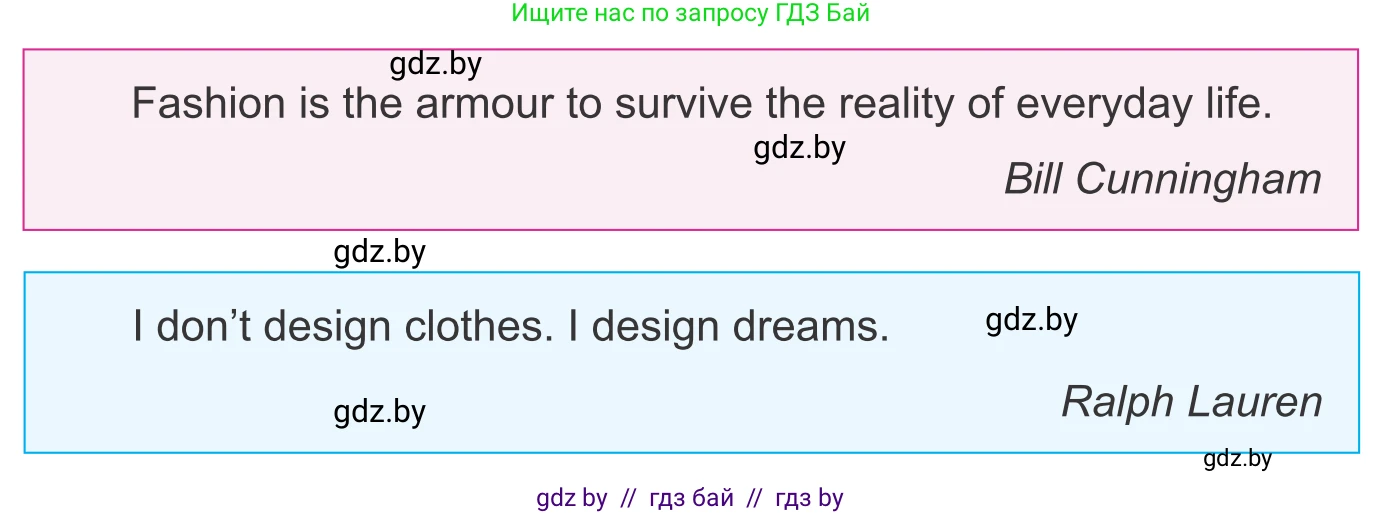 Ищите нас по запросу ГДЗ Бай

gdz.by

Fashion is the armour to survive the reality of everyday life.

gdz.by

Bill Cunningham

gdz.by

I don’t design clothes. I design dreams.

gdz.by

gdz.by

Ralph Lauren

gdz.by

gdz by // гдз бай // гдз by